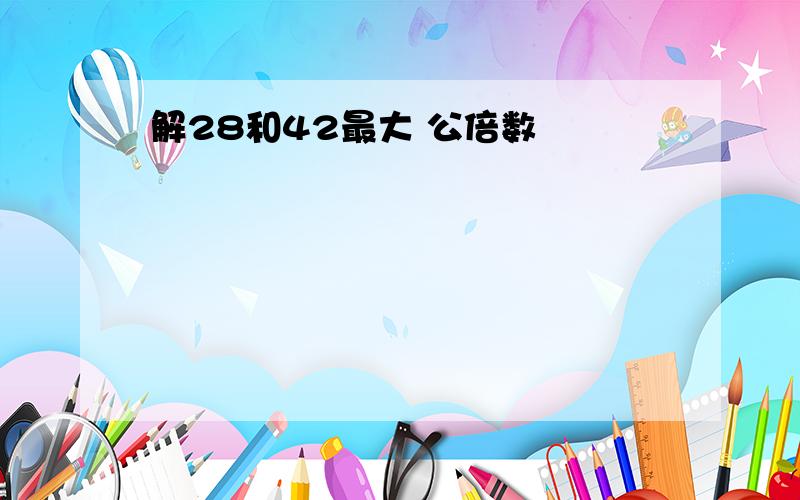 解28和42最大 公倍数